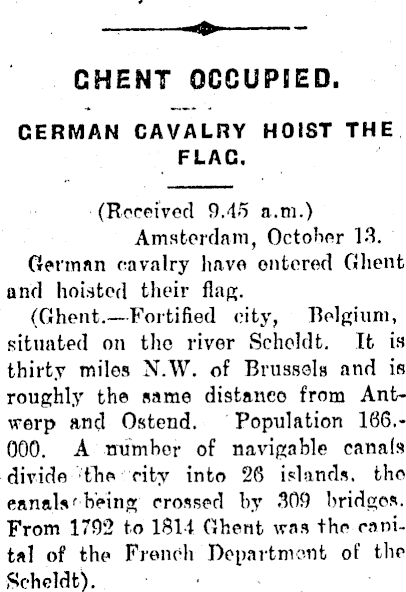 GHENT OCCUPIED.

GERMAN CAVALRY HOIST THE FLAG.

(Received 9.45 a.m.)
Amsterdam, October 13.

German cavalry have entered Ghent and hoisted their flag.

(Ghent.—Fortified city, Belgium, situated on the river Scheldt. It is thirty miles N.W. of Brussels and is roughly the same distance from Antwerp and Ostend. Population 166.-000. A number of navigable canals divide the city into 26 islands, the canals being crossed by 309 bridges. From 1792 to 1814 Ghent was the capital of the French Department of the Scheldt).